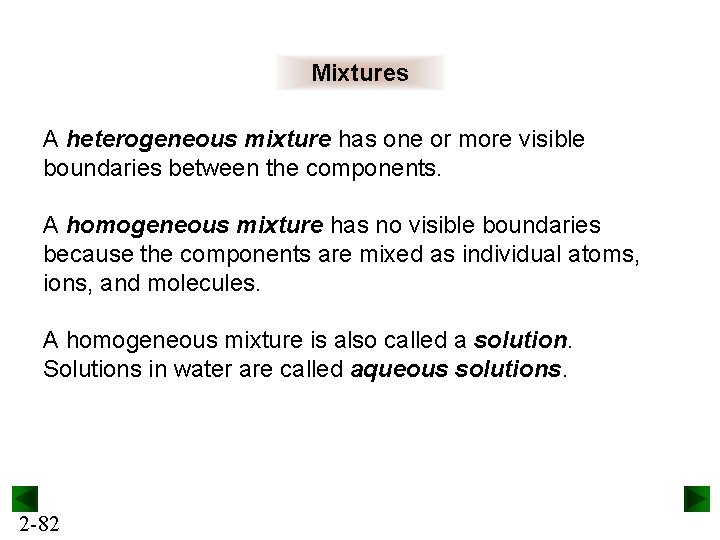 Mixtures

A heterogeneous mixture has one or more visible boundaries between the components.

A homogeneous mixture has no visible boundaries because the components are mixed as individual atoms, ions, and molecules.

A homogeneous mixture is also called a solution. Solutions in water are called aqueous solutions.

2-82